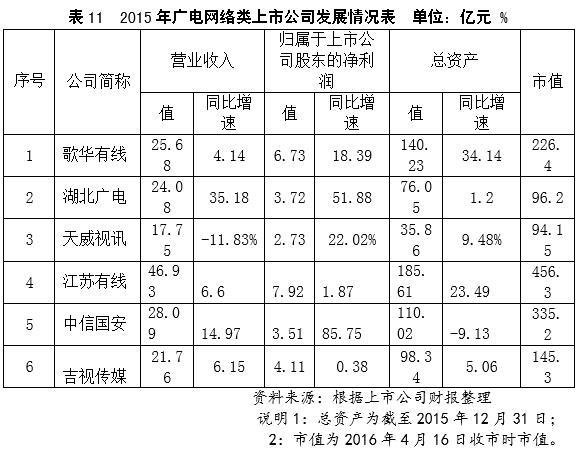 表 11　2015 年广电网络类上市公司发展情况表　单位：亿元 %

| 序号 | 公司简称 | 营业收入 值 | 营业收入 同比增速 | 归属于上市公司股东的净利润 值 | 归属于上市公司股东的净利润 同比增速 | 总资产 值 | 总资产 同比增速 | 市值 |
|---|---|---|---|---|---|---|---|---|
| 1 | 歌华有线 | 25.68 | 4.14 | 6.73 | 18.39 | 140.23 | 34.14 | 226.4 |
| 2 | 湖北广电 | 24.08 | 35.18 | 3.72 | 51.88 | 76.05 | 1.2 | 96.2 |
| 3 | 天威视讯 | 17.75 | -11.83% | 2.73 | 22.02% | 35.86 | 9.48% | 94.15 |
| 4 | 江苏有线 | 46.93 | 6.6 | 7.92 | 1.87 | 185.61 | 23.49 | 456.3 |
| 5 | 中信国安 | 28.09 | 14.97 | 3.51 | 85.75 | 110.02 | -9.13 | 335.2 |
| 6 | 吉视传媒 | 21.76 | 6.15 | 4.11 | 0.38 | 98.34 | 5.06 | 145.3 |

资料来源：根据上市公司财报整理
说明 1：总资产为截至 2015 年 12 月 31 日；
2：市值为 2016 年 4 月 16 日收市时市值。